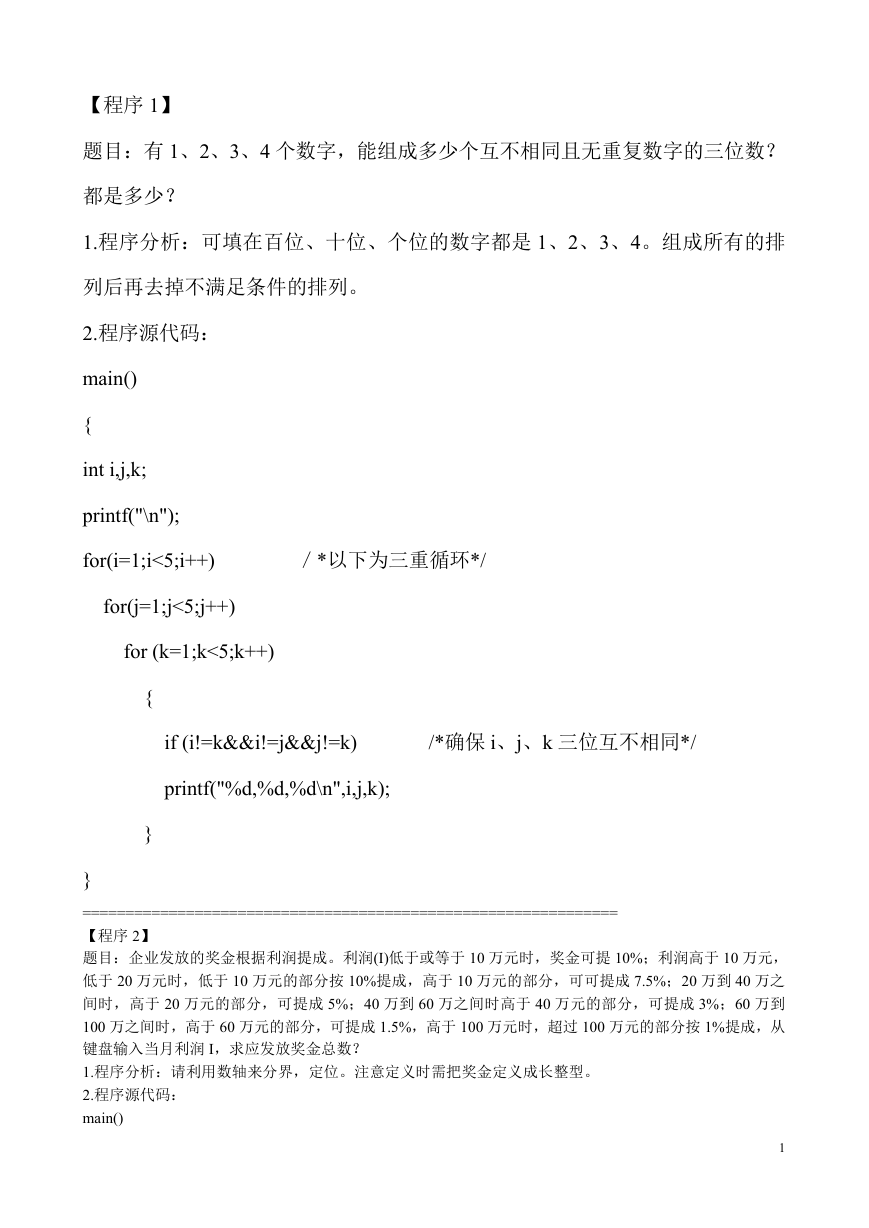 【程序 1】

题目：有 1、2、3、4 个数字，能组成多少个互不相同且无重复数字的三位数？都是多少？

1.程序分析：可填在百位、十位、个位的数字都是 1、2、3、4。组成所有的排列后再去掉不满足条件的排列。

2.程序源代码：

main()

{

int i,j,k;

printf("\n");

for(i=1;i<5;i++) / *以下为三重循环*/

for(j=1;j<5;j++)

for (k=1;k<5;k++)

{

if (i!=k&&i!=j&&j!=k) /*确保 i、j、k 三位互不相同*/

printf("%d,%d,%d\n",i,j,k);

}

}

==============================================================

【程序 2】

题目：企业发放的奖金根据利润提成。利润(I)低于或等于 10 万元时，奖金可提 10%；利润高于 10 万元，低于 20 万元时，低于 10 万元的部分按 10%提成，高于 10 万元的部分，可可提成 7.5%；20 万到 40 万之间时，高于 20 万元的部分，可提成 5%；40 万到 60 万之间时高于 40 万元的部分，可提成 3%；60 万到 100 万之间时，高于 60 万元的部分，可提成 1.5%，高于 100 万元时，超过 100 万元的部分按 1%提成，从键盘输入当月利润 I，求应发放奖金总数？

1.程序分析：请利用数轴来分界，定位。注意定义时需把奖金定义成长整型。

2.程序源代码：

main()

1